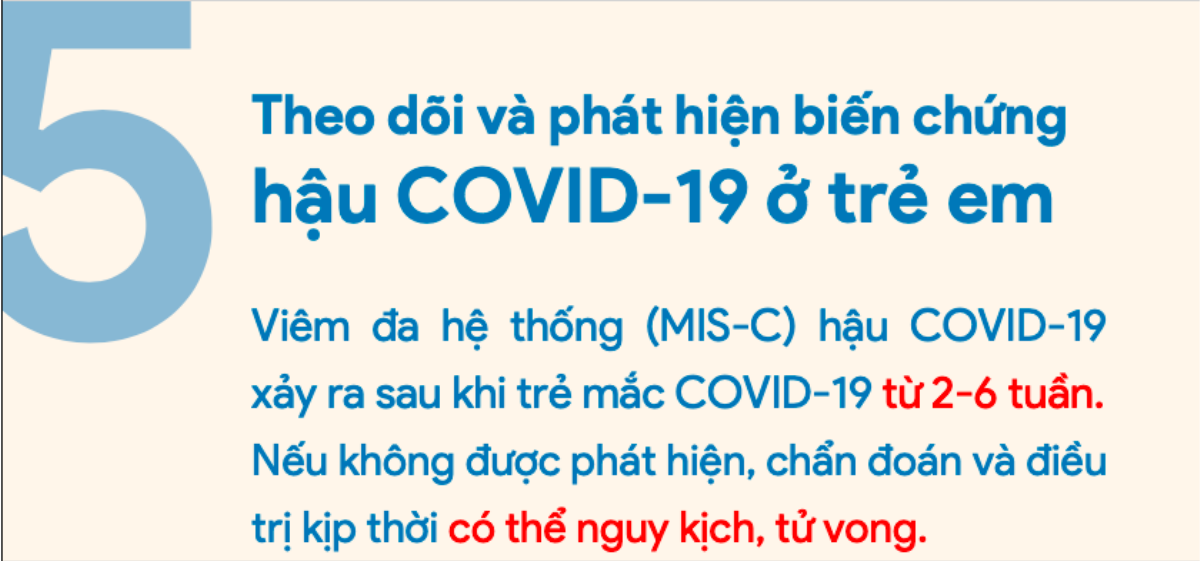 5

Theo dõi và phát hiện biến chứng hậu COVID-19 ở trẻ em

Viêm đa hệ thống (MIS-C) hậu COVID-19 xảy ra sau khi trẻ mắc COVID-19 từ 2-6 tuần. Nếu không được phát hiện, chẩn đoán và điều trị kịp thời có thể nguy kịch, tử vong.